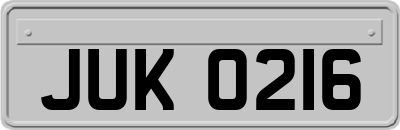 JUK 0216